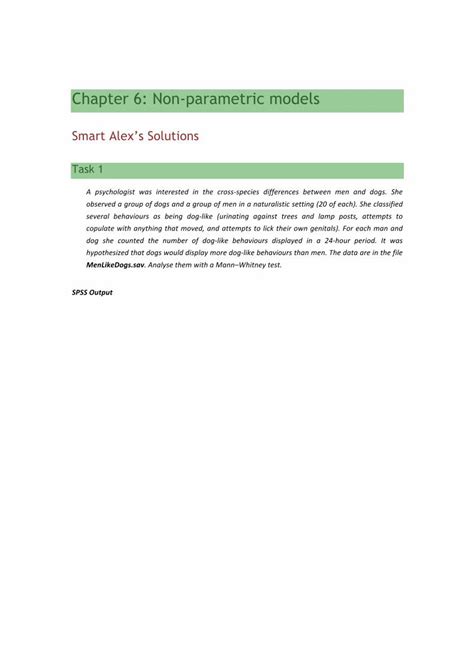 Chapter 6: Non-parametric models

Smart Alex's Solutions

Task 1

A psychologist was interested in the cross-species differences between men and dogs. She observed a group of dogs and a group of men in a naturalistic setting (20 of each). She classified several behaviours as being dog-like (urinating against trees and lamp posts, attempts to copulate with anything that moved, and attempts to lick their own genitals). For each man and dog she counted the number of dog-like behaviours displayed in a 24-hour period. It was hypothesized that dogs would display more dog-like behaviours than men. The data are in the file MenLikeDogs.sav. Analyse them with a Mann–Whitney test.

SPSS Output